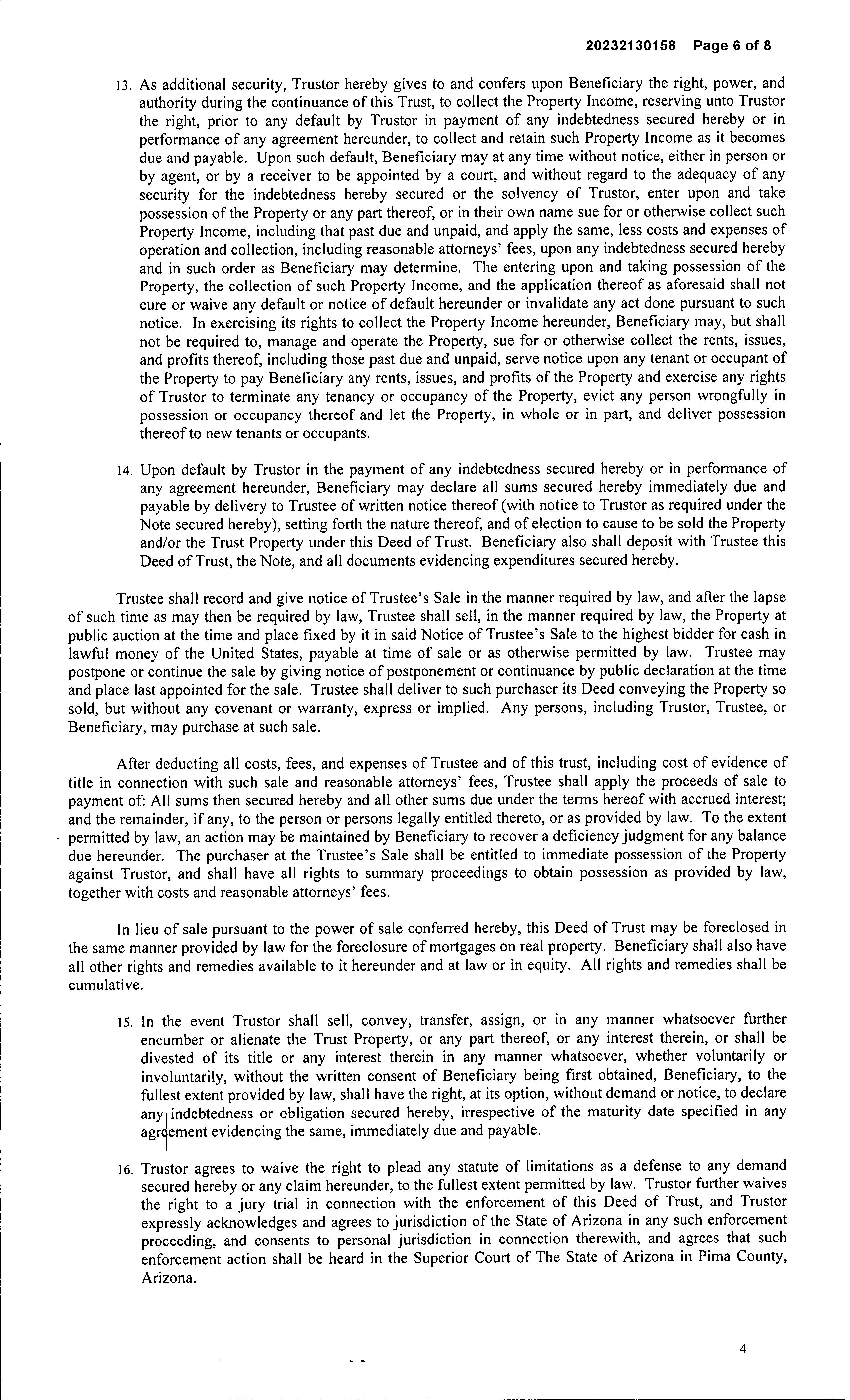 20232130158 Page 6 of 8

13. As additional security, Trustor hereby gives to and confers upon Beneficiary the right, power, and authority during the continuance of this Trust, to collect the Property Income, reserving unto Trustor the right, prior to any default by Trustor in payment of any indebtedness secured hereby or in performance of any agreement hereunder, to collect and retain such Property Income as it becomes due and payable. Upon such default, Beneficiary may at any time without notice, either in person or by agent, or by a receiver to be appointed by a court, and without regard to the adequacy of any security for the indebtedness hereby secured or the solvency of Trustor, enter upon and take possession of the Property or any part thereof, or in their own name sue for or otherwise collect such Property Income, including that past due and unpaid, and apply the same, less costs and expenses of operation and collection, including reasonable attorneys' fees, upon any indebtedness secured hereby and in such order as Beneficiary may determine. The entering upon and taking possession of the Property, the collection of such Property Income, and the application thereof as aforesaid shall not cure or waive any default or notice of default hereunder or invalidate any act done pursuant to such notice. In exercising its rights to collect the Property Income hereunder, Beneficiary may, but shall not be required to, manage and operate the Property, sue for or otherwise collect the rents, issues, and profits thereof, including those past due and unpaid, serve notice upon any tenant or occupant of the Property to pay Beneficiary any rents, issues, and profits of the Property and exercise any rights of Trustor to terminate any tenancy or occupancy of the Property, evict any person wrongfully in possession or occupancy thereof and let the Property, in whole or in part, and deliver possession thereof to new tenants or occupants.

14. Upon default by Trustor in the payment of any indebtedness secured hereby or in performance of any agreement hereunder, Beneficiary may declare all sums secured hereby immediately due and payable by delivery to Trustee of written notice thereof (with notice to Trustor as required under the Note secured hereby), setting forth the nature thereof, and of election to cause to be sold the Property and/or the Trust Property under this Deed of Trust. Beneficiary also shall deposit with Trustee this Deed of Trust, the Note, and all documents evidencing expenditures secured hereby.

Trustee shall record and give notice of Trustee's Sale in the manner required by law, and after the lapse of such time as may then be required by law, Trustee shall sell, in the manner required by law, the Property at public auction at the time and place fixed by it in said Notice of Trustee's Sale to the highest bidder for cash in lawful money of the United States, payable at time of sale or as otherwise permitted by law. Trustee may postpone or continue the sale by giving notice of postponement or continuance by public declaration at the time and place last appointed for the sale. Trustee shall deliver to such purchaser its Deed conveying the Property so sold, but without any covenant or warranty, express or implied. Any persons, including Trustor, Trustee, or Beneficiary, may purchase at such sale.

After deducting all costs, fees, and expenses of Trustee and of this trust, including cost of evidence of title in connection with such sale and reasonable attorneys' fees, Trustee shall apply the proceeds of sale to payment of: All sums then secured hereby and all other sums due under the terms hereof with accrued interest; and the remainder, if any, to the person or persons legally entitled thereto, or as provided by law. To the extent permitted by law, an action may be maintained by Beneficiary to recover a deficiency judgment for any balance due hereunder. The purchaser at the Trustee's Sale shall be entitled to immediate possession of the Property against Trustor, and shall have all rights to summary proceedings to obtain possession as provided by law, together with costs and reasonable attorneys' fees.

In lieu of sale pursuant to the power of sale conferred hereby, this Deed of Trust may be foreclosed in the same manner provided by law for the foreclosure of mortgages on real property. Beneficiary shall also have all other rights and remedies available to it hereunder and at law or in equity. All rights and remedies shall be cumulative.

15. In the event Trustor shall sell, convey, transfer, assign, or in any manner whatsoever further encumber or alienate the Trust Property, or any part thereof, or any interest therein, or shall be divested of its title or any interest therein in any manner whatsoever, whether voluntarily or involuntarily, without the written consent of Beneficiary being first obtained, Beneficiary, to the fullest extent provided by law, shall have the right, at its option, without demand or notice, to declare any indebtedness or obligation secured hereby, irrespective of the maturity date specified in any agreement evidencing the same, immediately due and payable.

16. Trustor agrees to waive the right to plead any statute of limitations as a defense to any demand secured hereby or any claim hereunder, to the fullest extent permitted by law. Trustor further waives the right to a jury trial in connection with the enforcement of this Deed of Trust, and Trustor expressly acknowledges and agrees to jurisdiction of the State of Arizona in any such enforcement proceeding, and consents to personal jurisdiction in connection therewith, and agrees that such enforcement action shall be heard in the Superior Court of The State of Arizona in Pima County, Arizona.

4